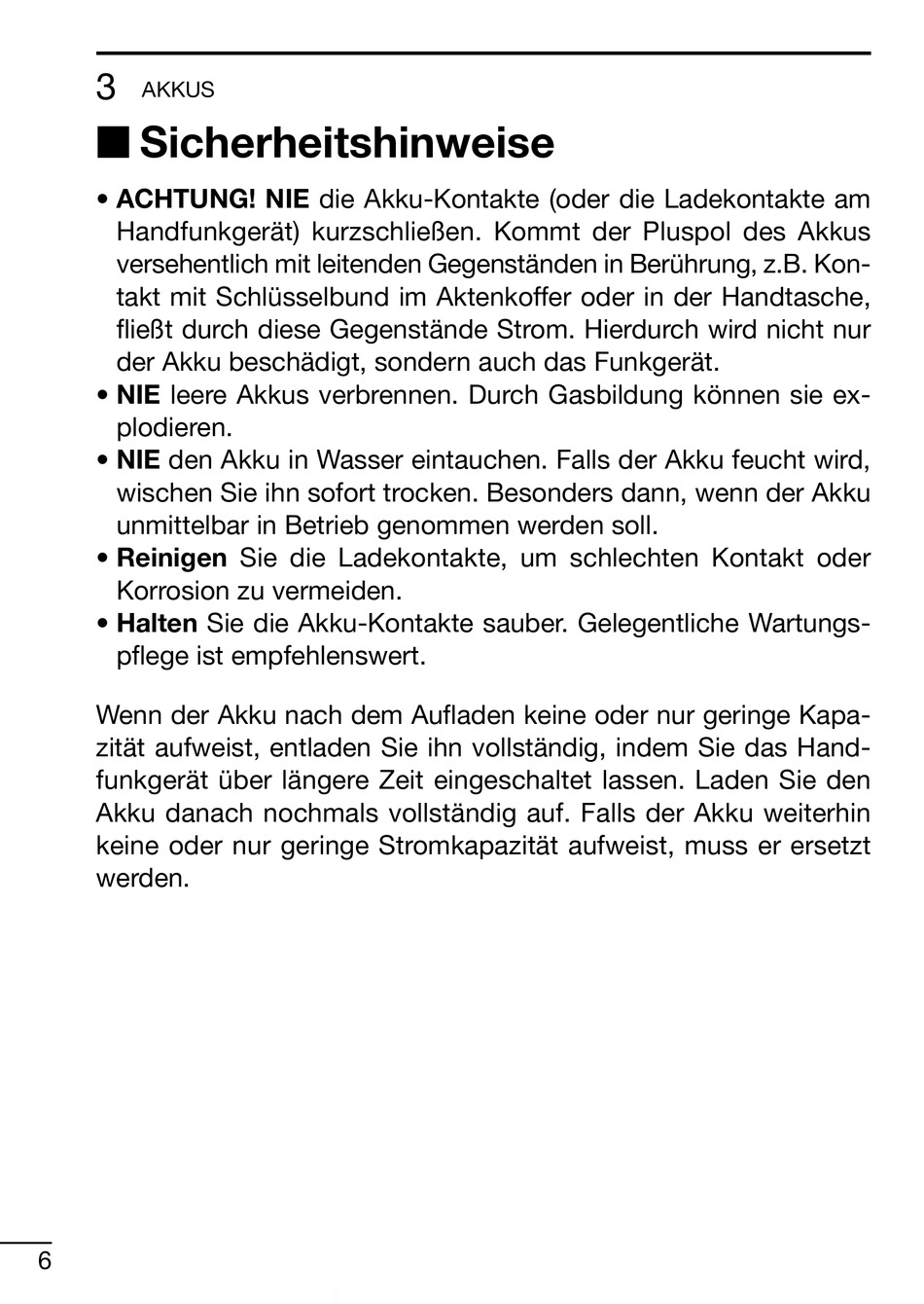 3 AKKUS

■ Sicherheitshinweise

• ACHTUNG! NIE die Akku-Kontakte (oder die Ladekontakte am Handfunkgerät) kurzschließen. Kommt der Pluspol des Akkus versehentlich mit leitenden Gegenständen in Berührung, z.B. Kontakt mit Schlüsselbund im Aktenkoffer oder in der Handtasche, fließt durch diese Gegenstände Strom. Hierdurch wird nicht nur der Akku beschädigt, sondern auch das Funkgerät.
• NIE leere Akkus verbrennen. Durch Gasbildung können sie explodieren.
• NIE den Akku in Wasser eintauchen. Falls der Akku feucht wird, wischen Sie ihn sofort trocken. Besonders dann, wenn der Akku unmittelbar in Betrieb genommen werden soll.
• Reinigen Sie die Ladekontakte, um schlechten Kontakt oder Korrosion zu vermeiden.
• Halten Sie die Akku-Kontakte sauber. Gelegentliche Wartungspflege ist empfehlenswert.

Wenn der Akku nach dem Aufladen keine oder nur geringe Kapazität aufweist, entladen Sie ihn vollständig, indem Sie das Handfunkgerät über längere Zeit eingeschaltet lassen. Laden Sie den Akku danach nochmals vollständig auf. Falls der Akku weiterhin keine oder nur geringe Stromkapazität aufweist, muss er ersetzt werden.

6